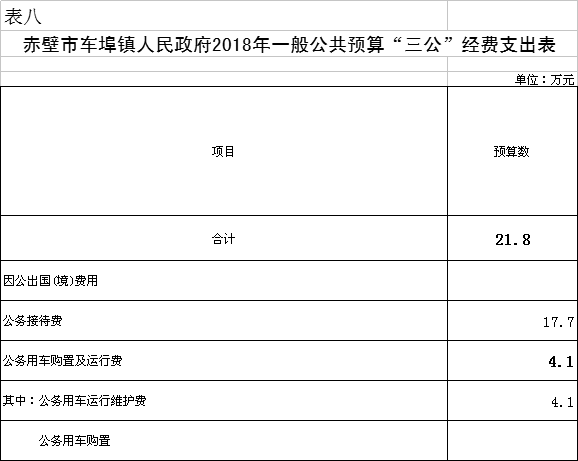 表八

赤壁市车埠镇人民政府2018年一般公共预算“三公”经费支出表

单位：万元

| 项目 | 预算数 |
|---|---|
| 合计 | 21.8 |
| 因公出国(境)费用 | |
| 公务接待费 | 17.7 |
| 公务用车购置及运行费 | 4.1 |
| 其中：公务用车运行维护费 | 4.1 |
| 公务用车购置 | |